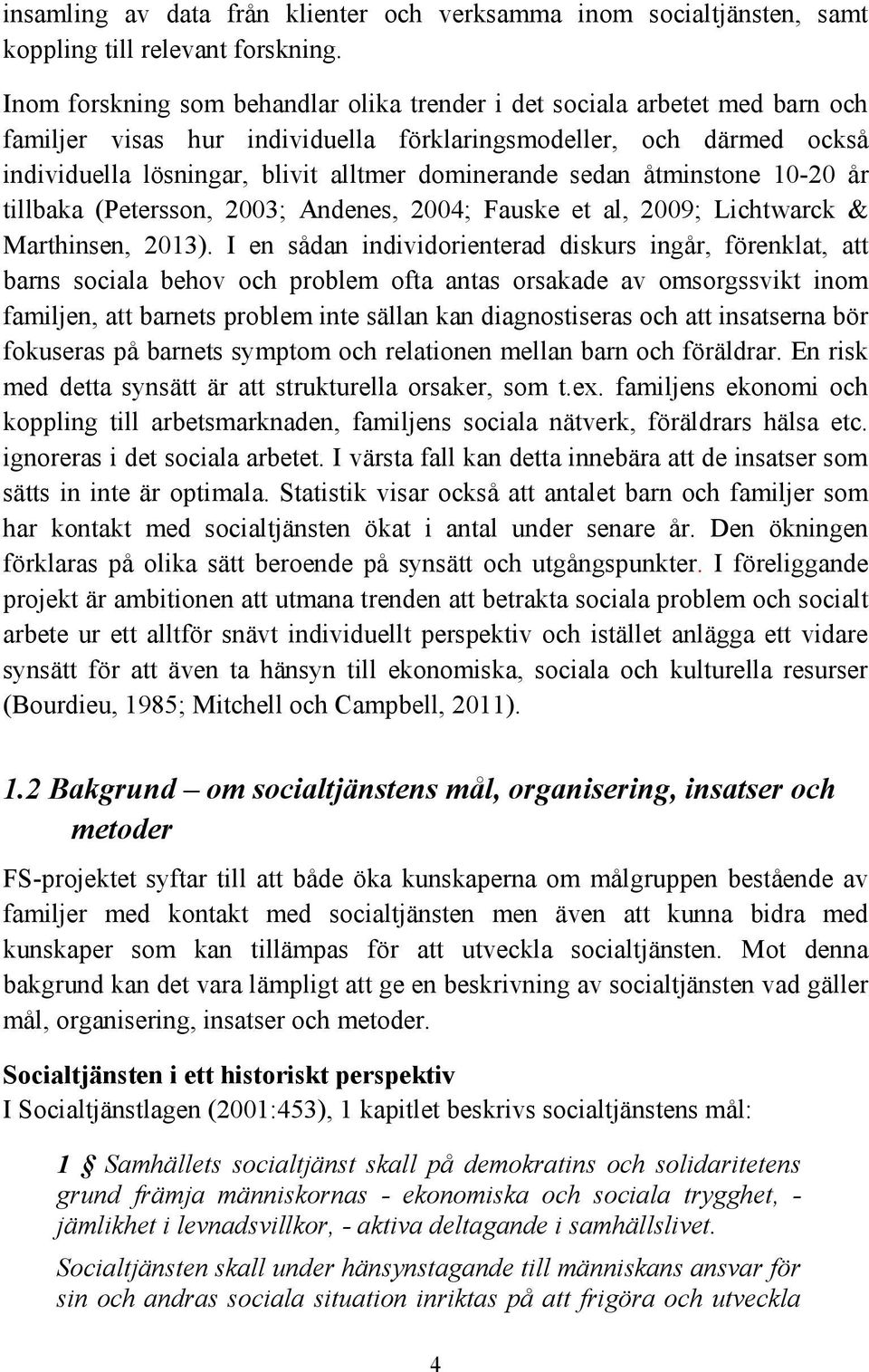 insamling av data från klienter och verksamma inom socialtjänsten, samt koppling till relevant forskning.

Inom forskning som behandlar olika trender i det sociala arbetet med barn och familjer visas hur individuella förklaringsmodeller, och därmed också individuella lösningar, blivit alltmer dominerande sedan åtminstone 10-20 år tillbaka (Petersson, 2003; Andenes, 2004; Fauske et al, 2009; Lichtwarck & Marthinsen, 2013). I en sådan individorienterad diskurs ingår, förenklat, att barns sociala behov och problem ofta antas orsakade av omsorgssvikt inom familjen, att barnets problem inte sällan kan diagnostiseras och att insatserna bör fokuseras på barnets symptom och relationen mellan barn och föräldrar. En risk med detta synsätt är att strukturella orsaker, som t.ex. familjens ekonomi och koppling till arbetsmarknaden, familjens sociala nätverk, föräldrars hälsa etc. ignoreras i det sociala arbetet. I värsta fall kan detta innebära att de insatser som sätts in inte är optimala. Statistik visar också att antalet barn och familjer som har kontakt med socialtjänsten ökat i antal under senare år. Den ökningen förklaras på olika sätt beroende på synsätt och utgångspunkter. I föreliggande projekt är ambitionen att utmana trenden att betrakta sociala problem och socialt arbete ur ett alltför snävt individuellt perspektiv och istället anlägga ett vidare synsätt för att även ta hänsyn till ekonomiska, sociala och kulturella resurser (Bourdieu, 1985; Mitchell och Campbell, 2011).

1.2 Bakgrund – om socialtjänstens mål, organisering, insatser och metoder

FS-projektet syftar till att både öka kunskaperna om målgruppen bestående av familjer med kontakt med socialtjänsten men även att kunna bidra med kunskaper som kan tillämpas för att utveckla socialtjänsten. Mot denna bakgrund kan det vara lämpligt att ge en beskrivning av socialtjänsten vad gäller mål, organisering, insatser och metoder.

Socialtjänsten i ett historiskt perspektiv
I Socialtjänstlagen (2001:453), 1 kapitlet beskrivs socialtjänstens mål:

1 § Samhällets socialtjänst skall på demokratins och solidaritetens grund främja människornas - ekonomiska och sociala trygghet, - jämlikhet i levnadsvillkor, - aktiva deltagande i samhällslivet.

Socialtjänsten skall under hänsynstagande till människans ansvar för sin och andras sociala situation inriktas på att frigöra och utveckla

4